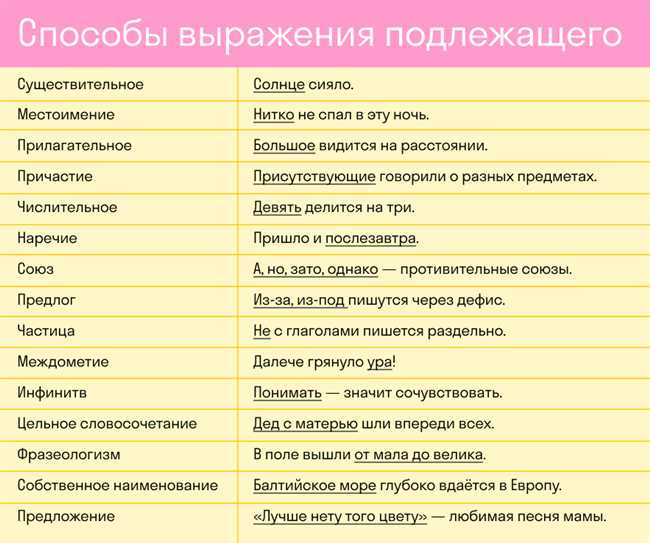 Способы выражения подлежащего

| | |
|---|---|
| Существительное | Солнце сияло. |
| Местоимение | Нитко не спал в эту ночь. |
| Прилагательное | Большое видится на расстоянии. |
| Причастие | Присутствующие говорили о разных предметах. |
| Числительное | Девять делится на три. |
| Наречие | Пришло и послезавтра. |
| Союз | А, но, зато, однако — противительные союзы. |
| Предлог | Из-за, из-под пишутся через дефис. |
| Частица | Не с глаголами пишется раздельно. |
| Междометие | Далече грянуло ура! |
| Инфинитв | Понимать — значит сочувствовать. |
| Цельное словосочетание | Дед с матерью шли впереди всех. |
| Фразеологизм | В поле вышли от мала до велика. |
| Собственное наименование | Балтийское море глубоко вдаётся в Европу. |
| Предложение | «Лучше нету того цвету» — любимая песня мамы. |